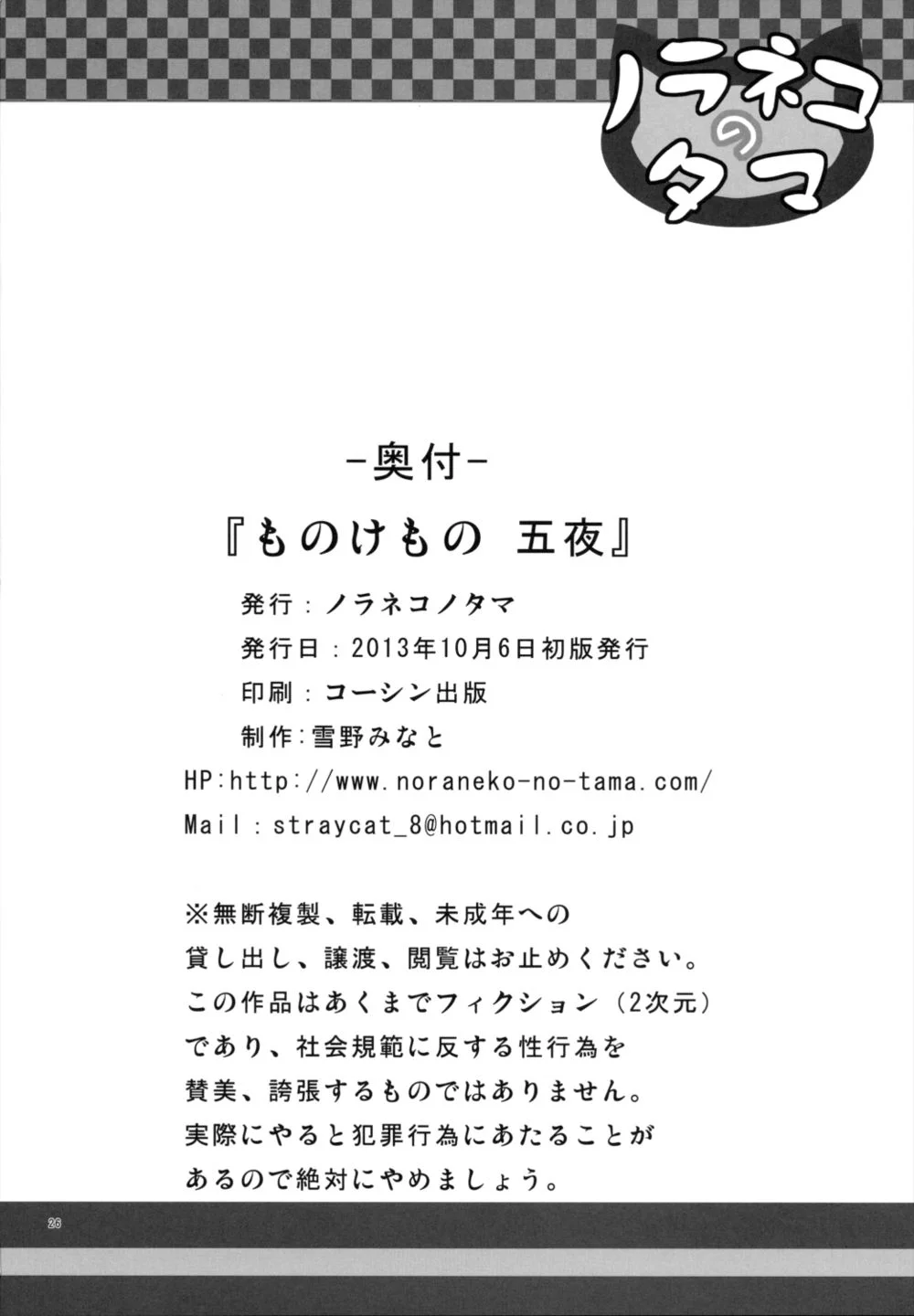 ノラネコのタマ

-奥付-

『ものけもの 五夜』

発行：ノラネコノタマ

発行日：2013年10月6日初版発行

印刷：コーシン出版

制作：雪野みなと

HP:http://www.noraneko-no-tama.com/

Mail：straycat_8@hotmail.co.jp

※無断複製、転載、未成年への貸し出し、譲渡、閲覧はお止めください。この作品はあくまでフィクション（2次元）であり、社会規範に反する性行為を賛美、誇張するものではありません。実際にやると犯罪行為にあたることがあるので絶対にやめましょう。

26